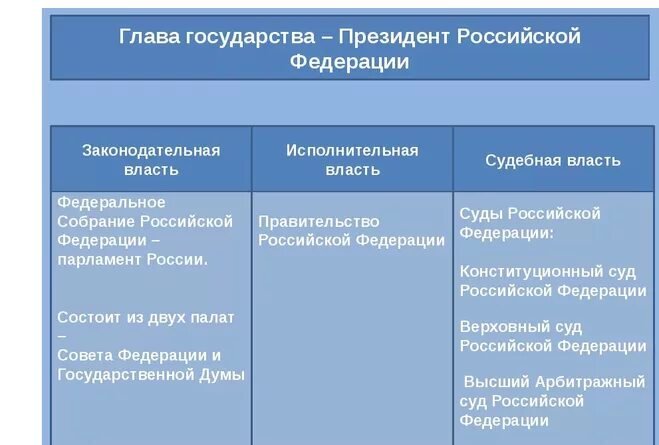 Глава государства – Президент Российской Федерации

| Законодательная власть | Исполнительная власть | Судебная власть |
|---|---|---|
| Федеральное Собрание Российской Федерации – парламент России. Состоит из двух палат – Совета Федерации и Государственной Думы | Правительство Российской Федерации | Суды Российской Федерации: Конституционный суд Российской Федерации Верховный суд Российской Федерации Высший Арбитражный суд Российской Федерации |